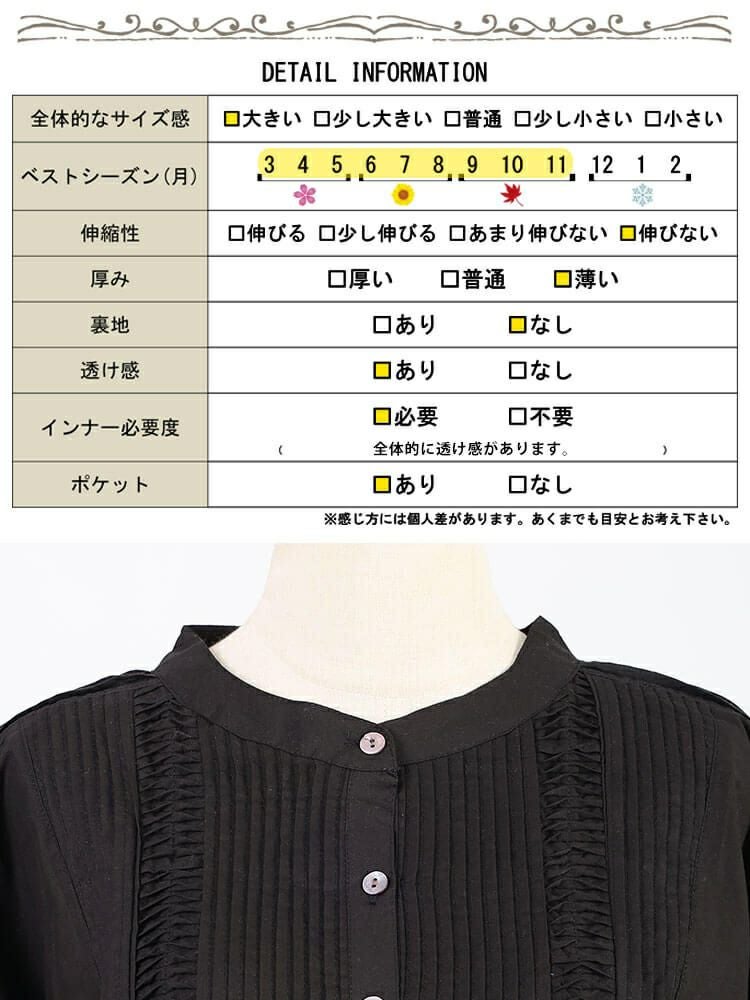 DETAIL INFORMATION

| 全体的なサイズ感 | □大きい □少し大きい □普通 □少し小さい □小さい |
|---|---|
| ベストシーズン(月) | 3 4 5 6 7 8 9 10 11 12 1 2 |
| 伸縮性 | □伸びる □少し伸びる □あまり伸びない □伸びない |
| 厚み | □厚い □普通 □薄い |
| 裏地 | □あり □なし |
| 透け感 | □あり □なし |
| インナー必要度 | □必要 □不要 ( 全体的に透け感があります。 ) |
| ポケット | □あり □なし |

※感じ方には個人差があります。あくまでも目安とお考え下さい。